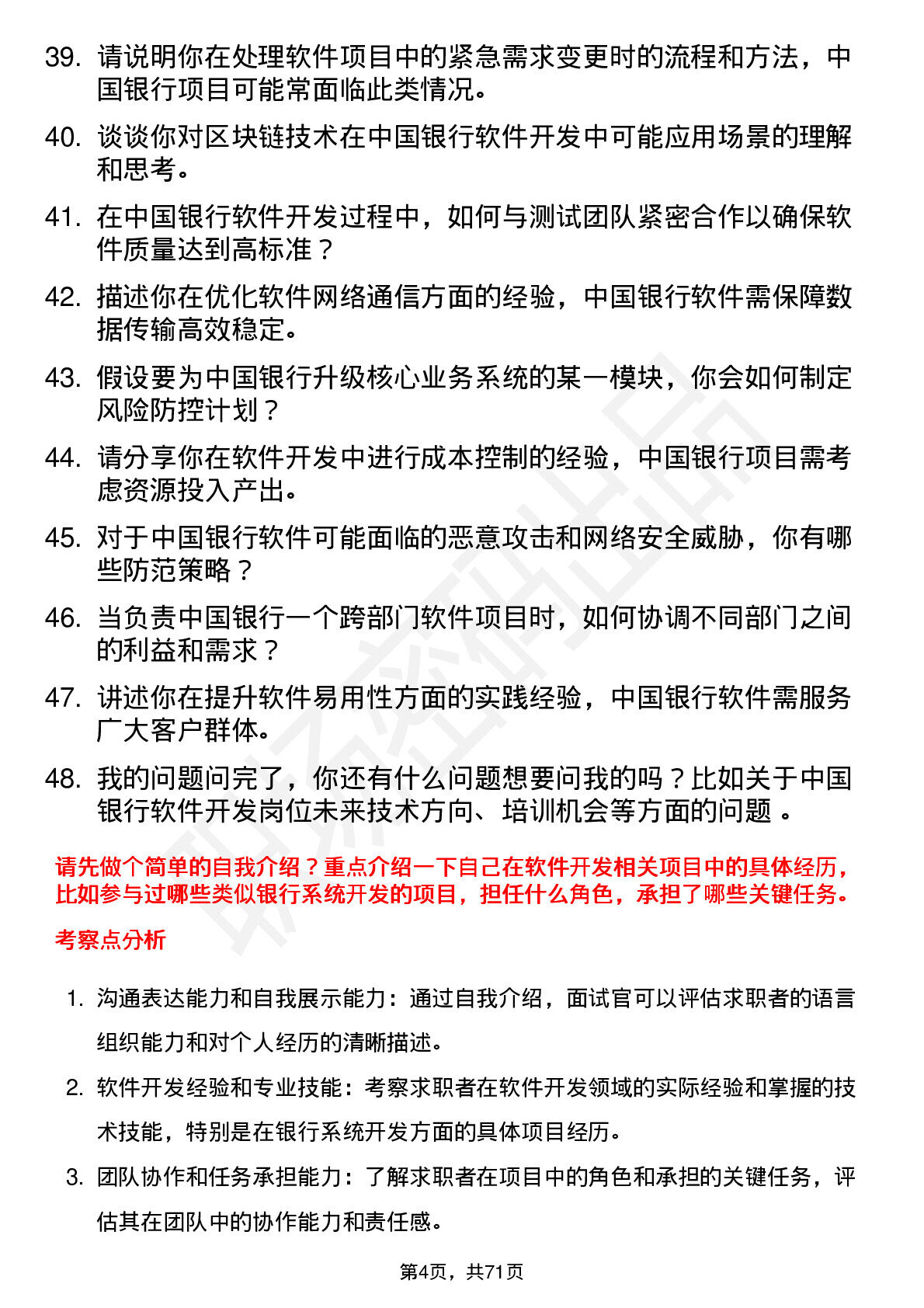 39. 请说明你在处理软件项目中的紧急需求变更时的流程和方法，中国银行项目可能常面临此类情况。

40. 谈谈你对区块链技术在中国银行软件开发中可能应用场景的理解和思考。

41. 在中国银行软件开发过程中，如何与测试团队紧密合作以确保软件质量达到高标准？

42. 描述你在优化软件网络通信方面的经验，中国银行软件需保障数据传输高效稳定。

43. 假设要为中国银行升级核心业务系统的某一模块，你会如何制定风险防控计划？

44. 请分享你在软件开发中进行成本控制的经验，中国银行项目需考虑资源投入产出。

45. 对于中国银行软件可能面临的恶意攻击和网络安全威胁，你有哪些防范策略？

46. 当负责中国银行一个跨部门软件项目时，如何协调不同部门之间的利益和需求？

47. 讲述你在提升软件易用性方面的实践经验，中国银行软件需服务广大客户群体。

48. 我的问题问完了，你还有什么问题想要问我的吗？比如关于中国银行软件开发岗位未来技术方向、培训机会等方面的问题 。

请先做个简单的自我介绍？重点介绍一下自己在软件开发相关项目中的具体经历，比如参与过哪些类似银行系统开发的项目，担任什么角色，承担了哪些关键任务。

考察点分析

1. 沟通表达能力和自我展示能力：通过自我介绍，面试官可以评估求职者的语言组织能力和对个人经历的清晰描述。

2. 软件开发经验和专业技能：考察求职者在软件开发领域的实际经验和掌握的技术技能，特别是在银行系统开发方面的具体项目经历。

3. 团队协作和任务承担能力：了解求职者在项目中的角色和承担的关键任务，评估其在团队中的协作能力和责任感。

第4页，共71页